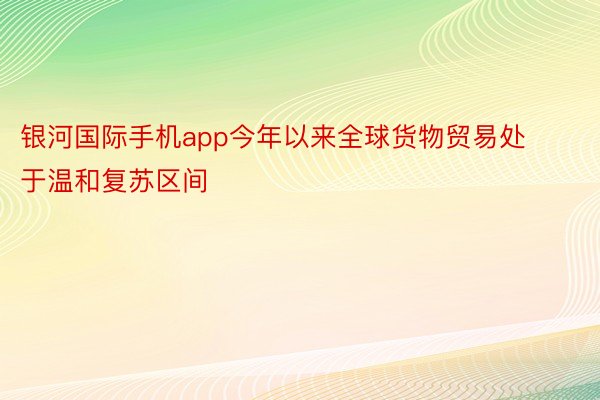 银河国际手机app今年以来全球货物贸易处于温和复苏区间